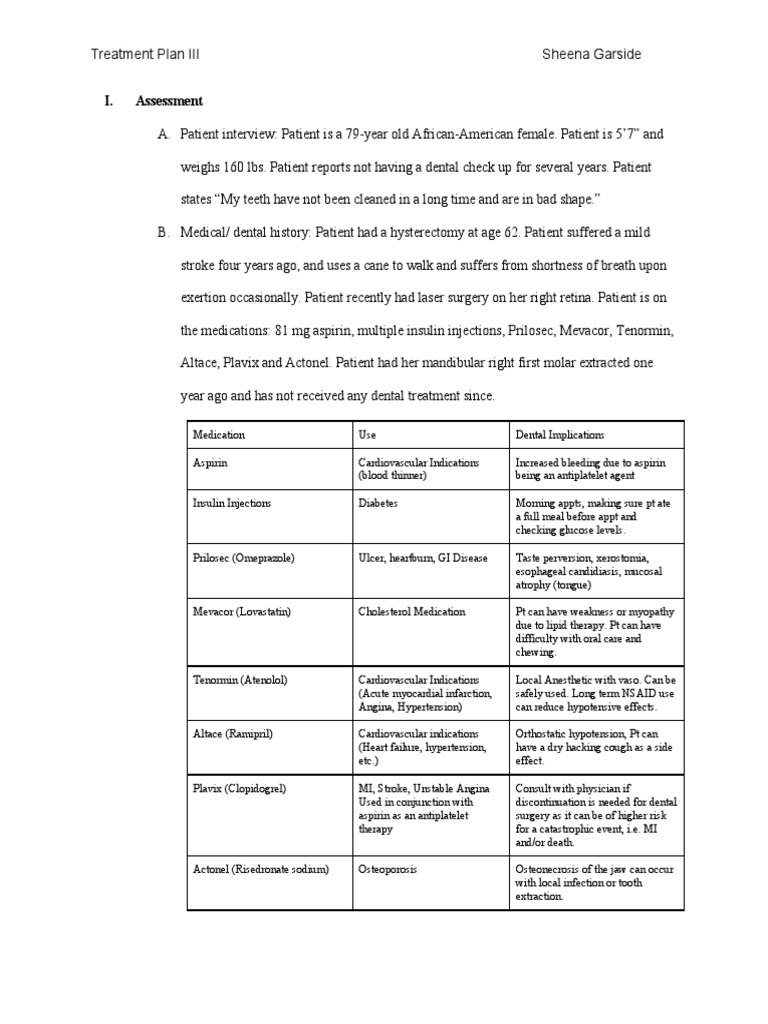 Treatment Plan III

Sheena Garside

I. Assessment

A. Patient interview: Patient is a 79-year old African-American female. Patient is 5'7" and weighs 160 lbs. Patient reports not having a dental check up for several years. Patient states "My teeth have not been cleaned in a long time and are in bad shape."

B. Medical/ dental history: Patient had a hysterectomy at age 62. Patient suffered a mild stroke four years ago, and uses a cane to walk and suffers from shortness of breath upon exertion occasionally. Patient recently had laser surgery on her right retina. Patient is on the medications: 81 mg aspirin, multiple insulin injections, Prilosec, Mevacor, Tenormin, Altace, Plavix and Actonel. Patient had her mandibular right first molar extracted one year ago and has not received any dental treatment since.

| Medication | Use | Dental Implications |
|---|---|---|
| Aspirin | Cardiovascular Indications (blood thinner) | Increased bleeding due to aspirin being an antiplatelet agent |
| Insulin Injections | Diabetes | Morning appts, making sure pt ate a full meal before appt and checking glucose levels. |
| Prilosec (Omeprazole) | Ulcer, heartburn, GI Disease | Taste perversion, xerostomia, esophageal candidiasis, mucosal atrophy (tongue) |
| Mevacor (Lovastatin) | Cholesterol Medication | Pt can have weakness or myopathy due to lipid therapy. Pt can have difficulty with oral care and chewing. |
| Tenormin (Atenolol) | Cardiovascular Indications (Acute myocardial infarction, Angina, Hypertension) | Local Anesthetic with vaso. Can be safely used. Long term NSAID use can reduce hypotensive effects. |
| Altace (Ramipril) | Cardiovascular indications (Heart failure, hypertension, etc.) | Orthostatic hypotension, Pt can have a dry hacking cough as a side effect. |
| Plavix (Clopidogrel) | MI, Stroke, Unstable Angina Used in conjunction with aspirin as an antiplatelet therapy | Consult with physician if discontinuation is needed for dental surgery as it can be of higher risk for a catastrophic event, i.e. MI and/or death. |
| Actonel (Risedronate sodium) | Osteoporosis | Osteonecrosis of the jaw can occur with local infection or tooth extraction. |